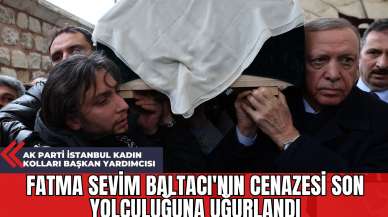 AK PARTİ İSTANBUL KADIN KOLLARI BAŞKAN YARDIMCISI

FATMA SEVİM BALTACI'NIN CENAZESİ SON YOLCULUĞUNA UĞURLANDI